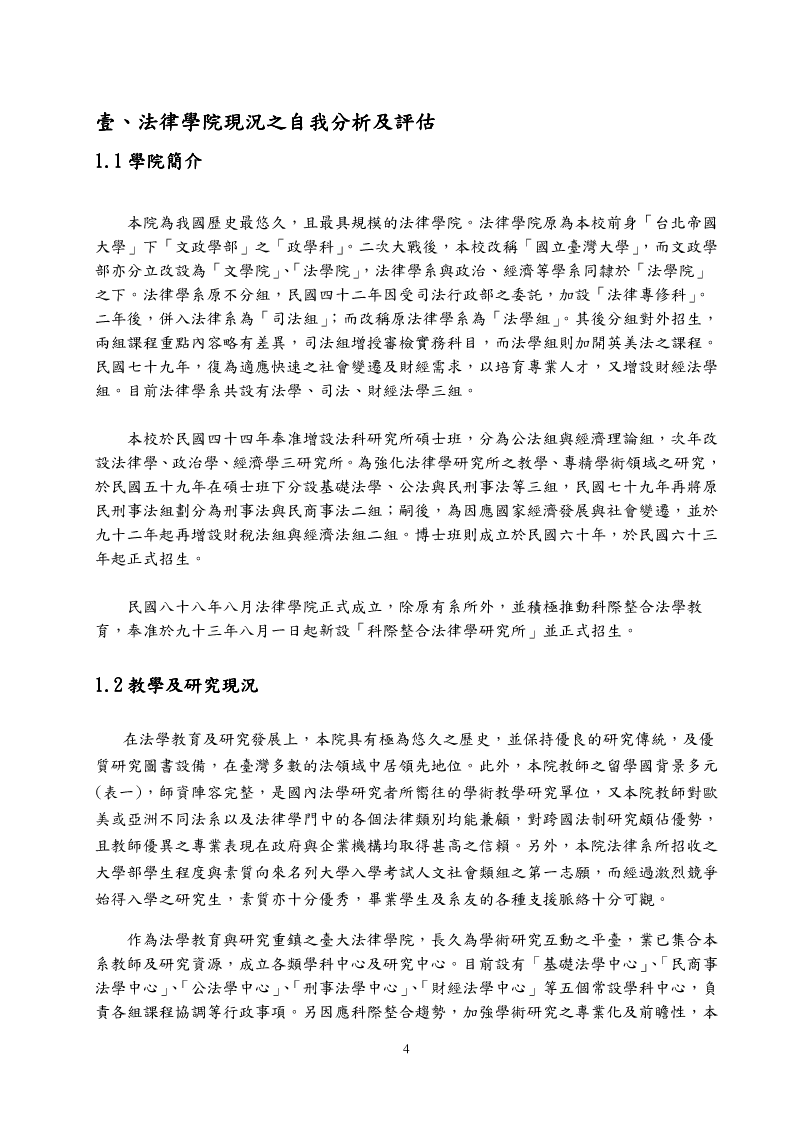 壹、法律學院現況之自我分析及評估

1.1 學院簡介

本院為我國歷史最悠久，且最具規模的法律學院。法律學院原為本校前身「台北帝國大學」下「文政學部」之「政學科」。二次大戰後，本校改稱「國立臺灣大學」，而文政學部亦分立改設為「文學院」、「法學院」，法律學系與政治、經濟等學系同隸於「法學院」之下。法律學系原不分組，民國四十二年因受司法行政部之委託，加設「法律專修科」。二年後，併入法律系為「司法組」；而改稱原法律學系為「法學組」。其後分組對外招生，兩組課程重點內容略有差異，司法組增授審檢實務科目，而法學組則加開英美法之課程。民國七十九年，復為適應快速之社會變遷及財經需求，以培育專業人才，又增設財經法學組。目前法律學系共設有法學、司法、財經法學三組。

本校於民國四十四年奉准增設法科研究所碩士班，分為公法組與經濟理論組，次年改設法律學、政治學、經濟學三研究所。為強化法律學研究所之教學、專精學術領域之研究，於民國五十九年在碩士班下分設基礎法學、公法與民刑事法等三組，民國七十九年再將原民刑事法組劃分為刑事法與民商事法二組；嗣後，為因應國家經濟發展與社會變遷，並於九十二年起再增設財稅法組與經濟法組二組。博士班則成立於民國六十年，於民國六十三年起正式招生。

民國八十八年八月法律學院正式成立，除原有系所外，並積極推動科際整合法學教育，奉准於九十三年八月一日起新設「科際整合法律學研究所」並正式招生。

1.2 教學及研究現況

在法學教育及研究發展上，本院具有極為悠久之歷史，並保持優良的研究傳統，及優質研究圖書設備，在臺灣多數的法領域中居領先地位。此外，本院教師之留學國背景多元（表一），師資陣容完整，是國內法學研究者所嚮往的學術教學研究單位，又本院教師對歐美或亞洲不同法系以及法律學門中的各個法律類別均能兼顧，對跨國法制研究頗佔優勢，且教師優異之專業表現在政府與企業機構均取得甚高之信賴。另外，本院法律系所招收之大學部學生程度與素質向來名列大學入學考試人文社會類組之第一志願，而經過激烈競爭始得入學之研究生，素質亦十分優秀，畢業學生及系友的各種支援脈絡十分可觀。

作為法學教育與研究重鎮之臺大法律學院，長久為學術研究互動之平臺，業已集合本系教師及研究資源，成立各類學科中心及研究中心。目前設有「基礎法學中心」、「民商事法學中心」、「公法學中心」、「刑事法學中心」、「財經法學中心」等五個常設學科中心，負責各組課程協調等行政事項。另因應科際整合趨勢，加強學術研究之專業化及前瞻性，本

4